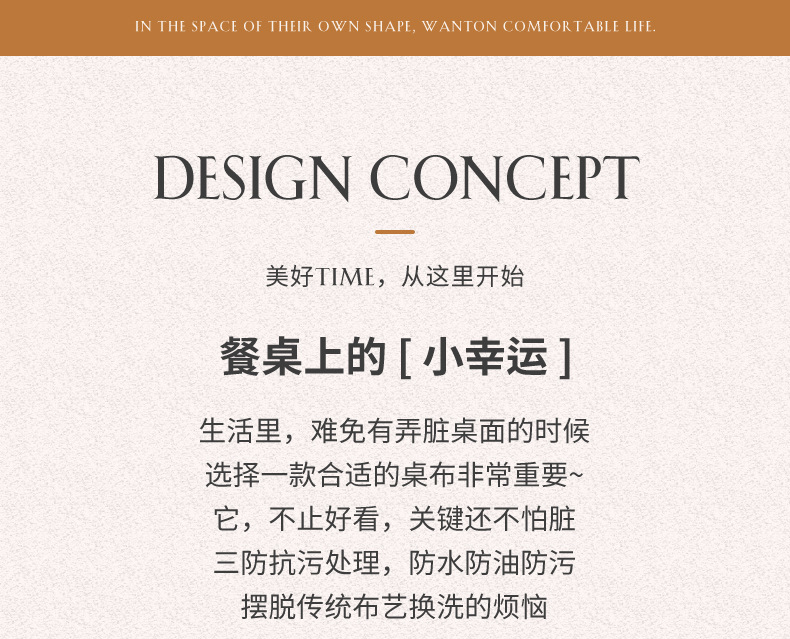 IN THE SPACE OF THEIR OWN SHAPE, WANTON COMFORTABLE LIFE.

DESIGN CONCEPT

美好TIME，从这里开始

餐桌上的[小幸运]

生活里，难免有弄脏桌面的时候
选择一款合适的桌布非常重要~
它，不止好看，关键还不怕脏
三防抗污处理，防水防油防污
摆脱传统布艺换洗的烦恼